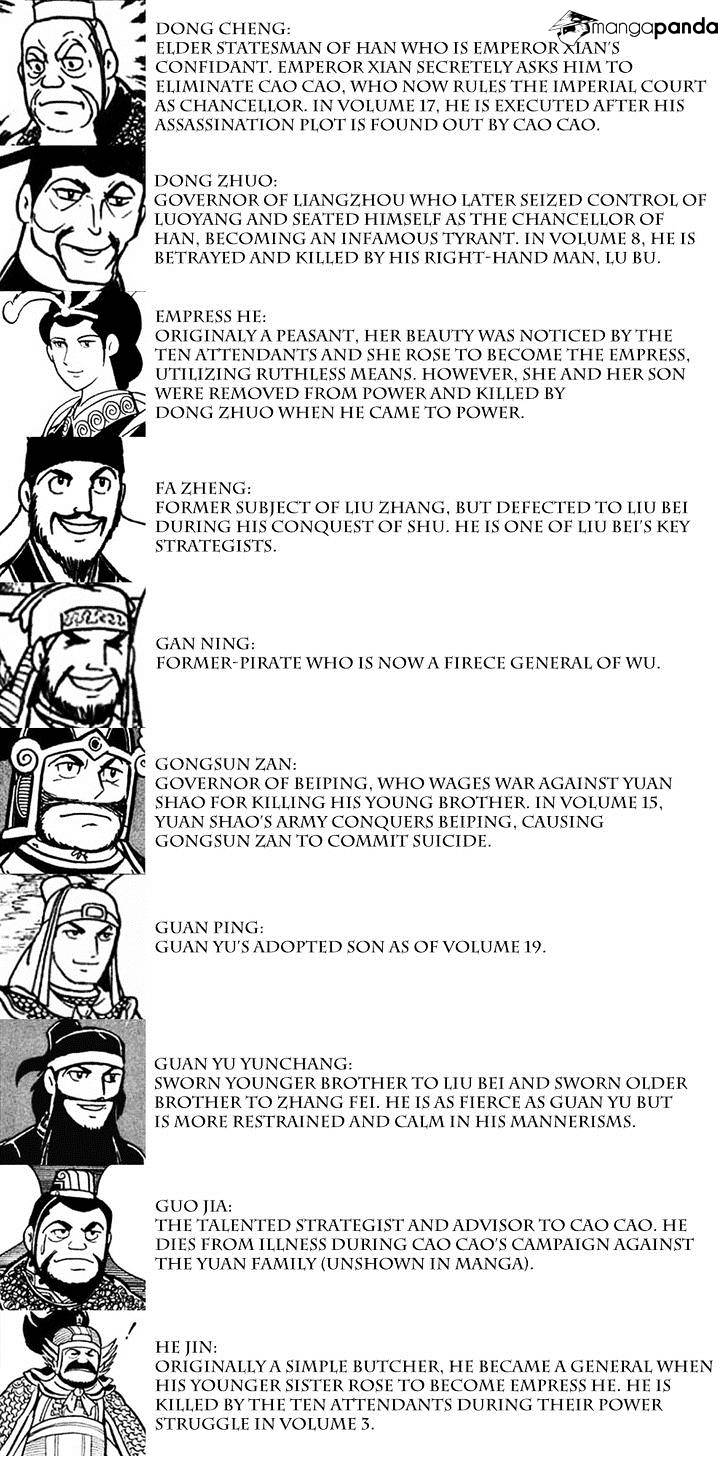 mangapanda

DONG CHENG:
ELDER STATESMAN OF HAN WHO IS EMPEROR XIAN'S CONFIDANT. EMPEROR XIAN SECRETELY ASKS HIM TO ELIMINATE CAO CAO, WHO NOW RULES THE IMPERIAL COURT AS CHANCELLOR. IN VOLUME 17, HE IS EXECUTED AFTER HIS ASSASSINATION PLOT IS FOUND OUT BY CAO CAO.

DONG ZHUO:
GOVERNOR OF LIANGZHOU WHO LATER SEIZED CONTROL OF LUOYANG AND SEATED HIMSELF AS THE CHANCELLOR OF HAN, BECOMING AN INFAMOUS TYRANT. IN VOLUME 8, HE IS BETRAYED AND KILLED BY HIS RIGHT-HAND MAN, LU BU.

EMPRESS HE:
ORIGINALY A PEASANT, HER BEAUTY WAS NOTICED BY THE TEN ATTENDANTS AND SHE ROSE TO BECOME THE EMPRESS, UTILIZING RUTHLESS MEANS. HOWEVER, SHE AND HER SON WERE REMOVED FROM POWER AND KILLED BY DONG ZHUO WHEN HE CAME TO POWER.

FA ZHENG:
FORMER SUBJECT OF LIU ZHANG, BUT DEFECTED TO LIU BEI DURING HIS CONQUEST OF SHU. HE IS ONE OF LIU BEI'S KEY STRATEGISTS.

GAN NING:
FORMER-PIRATE WHO IS NOW A FIRECE GENERAL OF WU.

GONGSUN ZAN:
GOVERNOR OF BEIPING, WHO WAGES WAR AGAINST YUAN SHAO FOR KILLING HIS YOUNG BROTHER. IN VOLUME 15, YUAN SHAO'S ARMY CONQUERS BEIPING, CAUSING GONGSUN ZAN TO COMMIT SUICIDE.

GUAN PING:
GUAN YU'S ADOPTED SON AS OF VOLUME 19.

GUAN YU YUNCHANG:
SWORN YOUNGER BROTHER TO LIU BEI AND SWORN OLDER BROTHER TO ZHANG FEI. HE IS AS FIERCE AS GUAN YU BUT IS MORE RESTRAINED AND CALM IN HIS MANNERISMS.

GUO JIA:
THE TALENTED STRATEGIST AND ADVISOR TO CAO CAO. HE DIES FROM ILLNESS DURING CAO CAO'S CAMPAIGN AGAINST THE YUAN FAMILY (UNSHOWN IN MANGA).

HE JIN:
ORIGINALLY A SIMPLE BUTCHER, HE BECAME A GENERAL WHEN HIS YOUNGER SISTER ROSE TO BECOME EMPRESS HE. HE IS KILLED BY THE TEN ATTENDANTS DURING THEIR POWER STRUGGLE IN VOLUME 3.